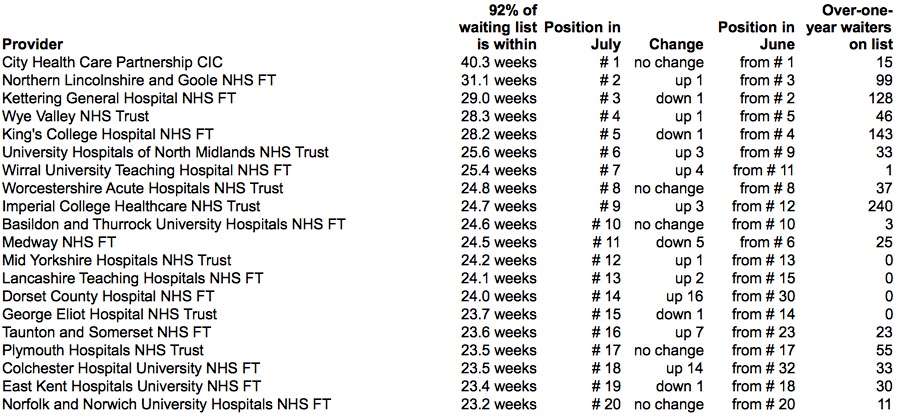 | Provider | 92% of waiting list is within | Position in July | Change | Position in June | Over-one-year waiters on list |
|---|---|---|---|---|---|
| City Health Care Partnership CIC | 40.3 weeks | # 1 | no change | from # 1 | 15 |
| Northern Lincolnshire and Goole NHS FT | 31.1 weeks | # 2 | up 1 | from # 3 | 99 |
| Kettering General Hospital NHS FT | 29.0 weeks | # 3 | down 1 | from # 2 | 128 |
| Wye Valley NHS Trust | 28.3 weeks | # 4 | up 1 | from # 5 | 46 |
| King's College Hospital NHS FT | 28.2 weeks | # 5 | down 1 | from # 4 | 143 |
| University Hospitals of North Midlands NHS Trust | 25.6 weeks | # 6 | up 3 | from # 9 | 33 |
| Wirral University Teaching Hospital NHS FT | 25.4 weeks | # 7 | up 4 | from # 11 | 1 |
| Worcestershire Acute Hospitals NHS Trust | 24.8 weeks | # 8 | no change | from # 8 | 37 |
| Imperial College Healthcare NHS Trust | 24.7 weeks | # 9 | up 3 | from # 12 | 240 |
| Basildon and Thurrock University Hospitals NHS FT | 24.6 weeks | # 10 | no change | from # 10 | 3 |
| Medway NHS FT | 24.5 weeks | # 11 | down 5 | from # 6 | 25 |
| Mid Yorkshire Hospitals NHS Trust | 24.2 weeks | # 12 | up 1 | from # 13 | 0 |
| Lancashire Teaching Hospitals NHS FT | 24.1 weeks | # 13 | up 2 | from # 15 | 0 |
| Dorset County Hospital NHS FT | 24.0 weeks | # 14 | up 16 | from # 30 | 0 |
| George Eliot Hospital NHS Trust | 23.7 weeks | # 15 | down 1 | from # 14 | 0 |
| Taunton and Somerset NHS FT | 23.6 weeks | # 16 | up 7 | from # 23 | 23 |
| Plymouth Hospitals NHS Trust | 23.5 weeks | # 17 | no change | from # 17 | 55 |
| Colchester Hospital University NHS FT | 23.5 weeks | # 18 | up 14 | from # 32 | 33 |
| East Kent Hospitals University NHS FT | 23.4 weeks | # 19 | down 1 | from # 18 | 30 |
| Norfolk and Norwich University Hospitals NHS FT | 23.2 weeks | # 20 | no change | from # 20 | 11 |